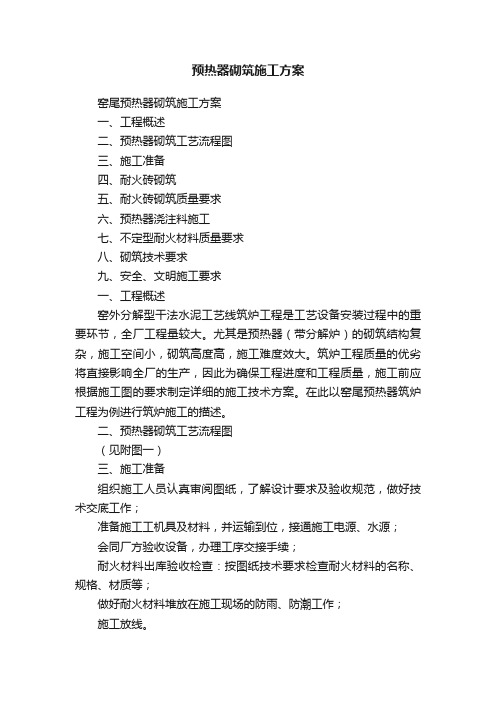 预热器砌筑施工方案

窑尾预热器砌筑施工方案

一、工程概述

二、预热器砌筑工艺流程图

三、施工准备

四、耐火砖砌筑

五、耐火砖砌筑质量要求

六、预热器浇注料施工

七、不定型耐火材料质量要求

八、砌筑技术要求

九、安全、文明施工要求

一、工程概述

窑外分解型干法水泥工艺线筑炉工程是工艺设备安装过程中的重要环节，全厂工程量较大。尤其是预热器（带分解炉）的砌筑结构复杂，施工空间小，砌筑高度高，施工难度效大。筑炉工程质量的优劣将直接影响全厂的生产，因此为确保工程进度和工程质量，施工前应根据施工图的要求制定详细的施工技术方案。在此以窑尾预热器筑炉工程为例进行筑炉施工的描述。

二、预热器砌筑工艺流程图

（见附图一）

三、施工准备

组织施工人员认真审阅图纸，了解设计要求及验收规范，做好技术交底工作；

准备施工工机具及材料，并运输到位，接通施工电源、水源；

会同厂方验收设备，办理工序交接手续；

耐火材料出库验收检查：按图纸技术要求检查耐火材料的名称、规格、材质等；

做好耐火材料堆放在施工现场的防雨、防潮工作；

施工放线。